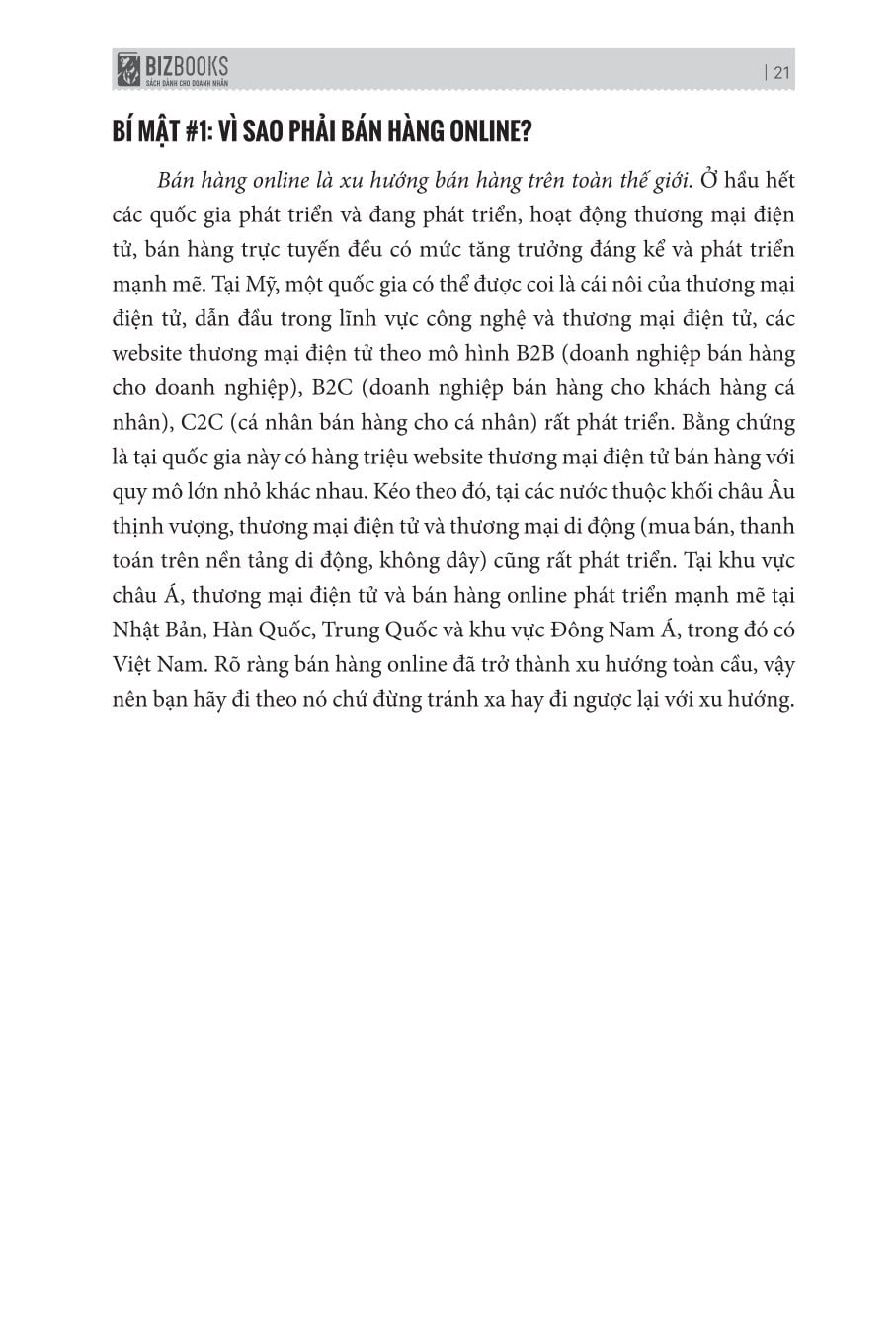 BIZBOOKS
SÁCH DÀNH CHO DOANH NHÂN

| 21

BÍ MẬT #1: VÌ SAO PHẢI BÁN HÀNG ONLINE?

Bán hàng online là xu hướng bán hàng trên toàn thế giới. Ở hầu hết các quốc gia phát triển và đang phát triển, hoạt động thương mại điện tử, bán hàng trực tuyến đều có mức tăng trưởng đáng kể và phát triển mạnh mẽ. Tại Mỹ, một quốc gia có thể được coi là cái nôi của thương mại điện tử, dẫn đầu trong lĩnh vực công nghệ và thương mại điện tử, các website thương mại điện tử theo mô hình B2B (doanh nghiệp bán hàng cho doanh nghiệp), B2C (doanh nghiệp bán hàng cho khách hàng cá nhân), C2C (cá nhân bán hàng cho cá nhân) rất phát triển. Bằng chứng là tại quốc gia này có hàng triệu website thương mại điện tử bán hàng với quy mô lớn nhỏ khác nhau. Kéo theo đó, tại các nước thuộc khối châu Âu thịnh vượng, thương mại điện tử và thương mại di động (mua bán, thanh toán trên nền tảng di động, không dây) cũng rất phát triển. Tại khu vực châu Á, thương mại điện tử và bán hàng online phát triển mạnh mẽ tại Nhật Bản, Hàn Quốc, Trung Quốc và khu vực Đông Nam Á, trong đó có Việt Nam. Rõ ràng bán hàng online đã trở thành xu hướng toàn cầu, vậy nên bạn hãy đi theo nó chứ đừng tránh xa hay đi ngược lại với xu hướng.